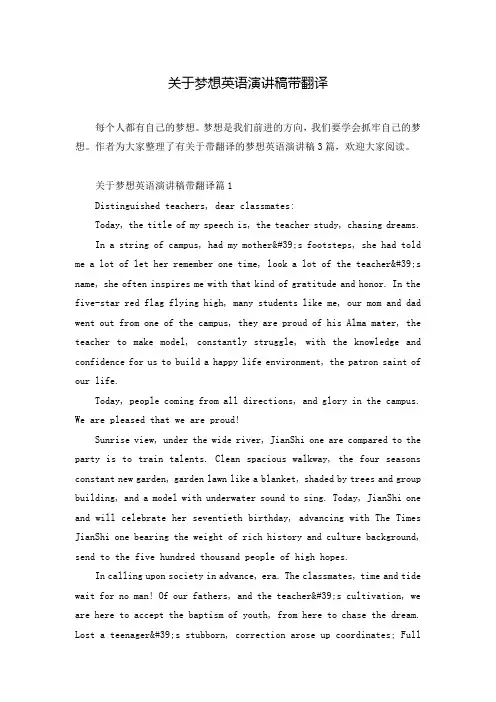 关于梦想英语演讲稿带翻译

每个人都有自己的梦想。梦想是我们前进的方向，我们要学会抓牢自己的梦想。作者为大家整理了有关于带翻译的梦想英语演讲稿3篇，欢迎大家阅读。

关于梦想英语演讲稿带翻译篇1

Distinguished teachers, dear classmates:

Today, the title of my speech is, the teacher study, chasing dreams.

In a string of campus, had my mother&#39;s footsteps, she had told me a lot of let her remember one time, look a lot of the teacher&#39;s name, she often inspires me with that kind of gratitude and honor. In the five-star red flag flying high, many students like me, our mom and dad went out from one of the campus, they are proud of his Alma mater, the teacher to make model, constantly struggle, with the knowledge and confidence for us to build a happy life environment, the patron saint of our life.

Today, people coming from all directions, and glory in the campus. We are pleased that we are proud!

Sunrise view, under the wide river, JianShi one are compared to the party is to train talents. Clean spacious walkway, the four seasons constant new garden, garden lawn like a blanket, shaded by trees and group building, and a model with underwater sound to sing. Today, JianShi one and will celebrate her seventieth birthday, advancing with The Times JianShi one bearing the weight of rich history and culture background, send to the five hundred thousand people of high hopes.

In calling upon society in advance, era. The classmates, time and tide wait for no man! Of our fathers, and the teacher&#39;s cultivation, we are here to accept the baptism of youth, from here to chase the dream. Lost a teenager&#39;s stubborn, correction arose up coordinates; Full